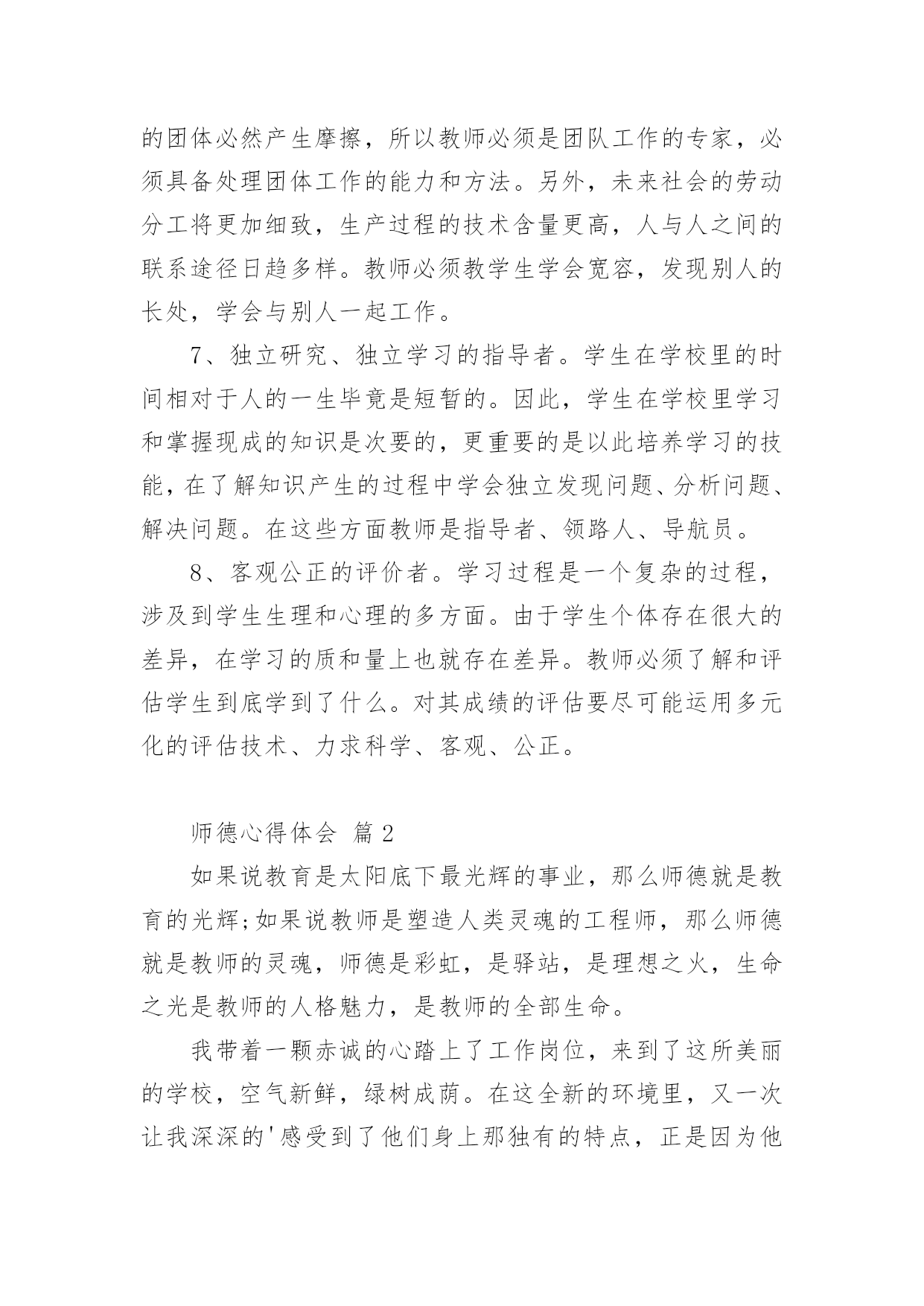 的团体必然产生摩擦，所以教师必须是团队工作的专家，必须具备处理团体工作的能力和方法。另外，未来社会的劳动分工将更加细致，生产过程的技术含量更高，人与人之间的联系途径日趋多样。教师必须教学生学会宽容，发现别人的长处，学会与别人一起工作。

7、独立研究、独立学习的指导者。学生在学校里的时间相对于人的一生毕竟是短暂的。因此，学生在学校里学习和掌握现成的知识是次要的，更重要的是以此培养学习的技能，在了解知识产生的过程中学会独立发现问题、分析问题、解决问题。在这些方面教师是指导者、领路人、导航员。

8、客观公正的评价者。学习过程是一个复杂的过程，涉及到学生生理和心理的多方面。由于学生个体存在很大的差异，在学习的质和量上也就存在差异。教师必须了解和评估学生到底学到了什么。对其成绩的评估要尽可能运用多元化的评估技术、力求科学、客观、公正。

师德心得体会 篇2

如果说教育是太阳底下最光辉的事业，那么师德就是教育的光辉;如果说教师是塑造人类灵魂的工程师，那么师德就是教师的灵魂，师德是彩虹，是驿站，是理想之火，生命之光是教师的人格魅力，是教师的全部生命。

我带着一颗赤诚的心踏上了工作岗位，来到了这所美丽的学校，空气新鲜，绿树成荫。在这全新的环境里，又一次让我深深的'感受到了他们身上那独有的特点，正是因为他